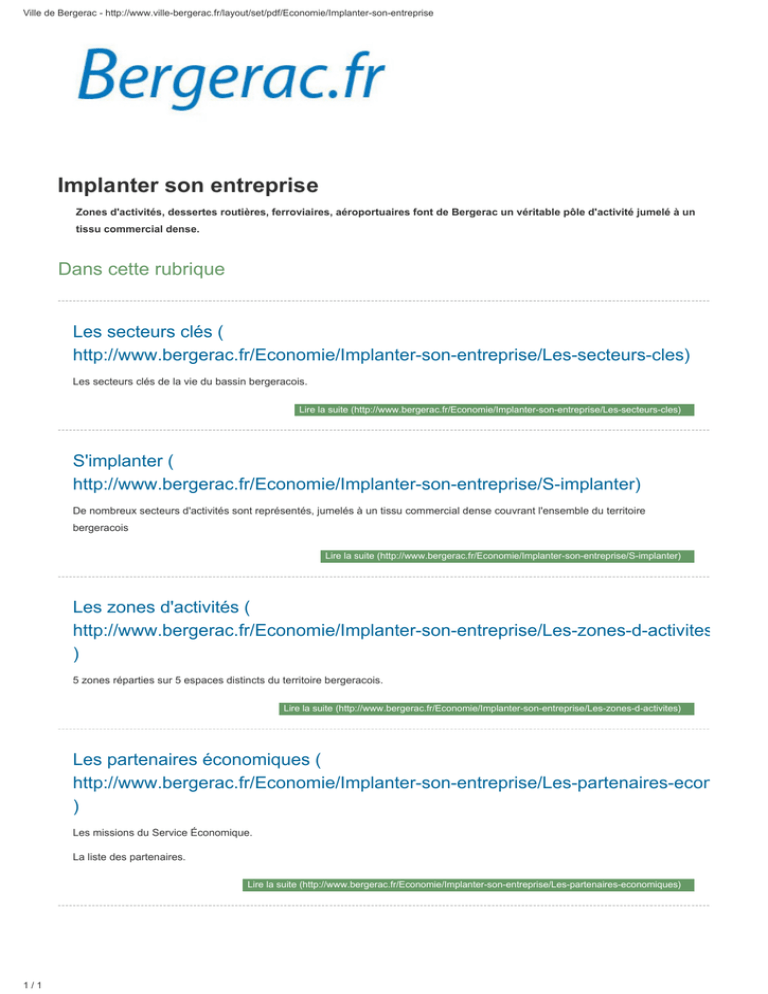 Ville de Bergerac - http://www.ville-bergerac.fr/layout/set/pdf/Economie/Implanter-son-entreprise

Bergerac.fr

Implanter son entreprise

Zones d'activités, dessertes routières, ferroviaires, aéroportuaires font de Bergerac un véritable pôle d'activité jumelé à un tissu commercial dense.

Dans cette rubrique

Les secteurs clés ( http://www.bergerac.fr/Economie/Implanter-son-entreprise/Les-secteurs-cles)

Les secteurs clés de la vie du bassin bergeracois.

Lire la suite (http://www.bergerac.fr/Economie/Implanter-son-entreprise/Les-secteurs-cles)

S'implanter ( http://www.bergerac.fr/Economie/Implanter-son-entreprise/S-implanter)

De nombreux secteurs d'activités sont représentés, jumelés à un tissu commercial dense couvrant l'ensemble du territoire bergeracois

Lire la suite (http://www.bergerac.fr/Economie/Implanter-son-entreprise/S-implanter)

Les zones d'activités ( http://www.bergerac.fr/Economie/Implanter-son-entreprise/Les-zones-d-activites )

5 zones réparties sur 5 espaces distincts du territoire bergeracois.

Lire la suite (http://www.bergerac.fr/Economie/Implanter-son-entreprise/Les-zones-d-activites)

Les partenaires économiques ( http://www.bergerac.fr/Economie/Implanter-son-entreprise/Les-partenaires-ecor )

Les missions du Service Économique.

La liste des partenaires.

Lire la suite (http://www.bergerac.fr/Economie/Implanter-son-entreprise/Les-partenaires-economiques)

1 / 1